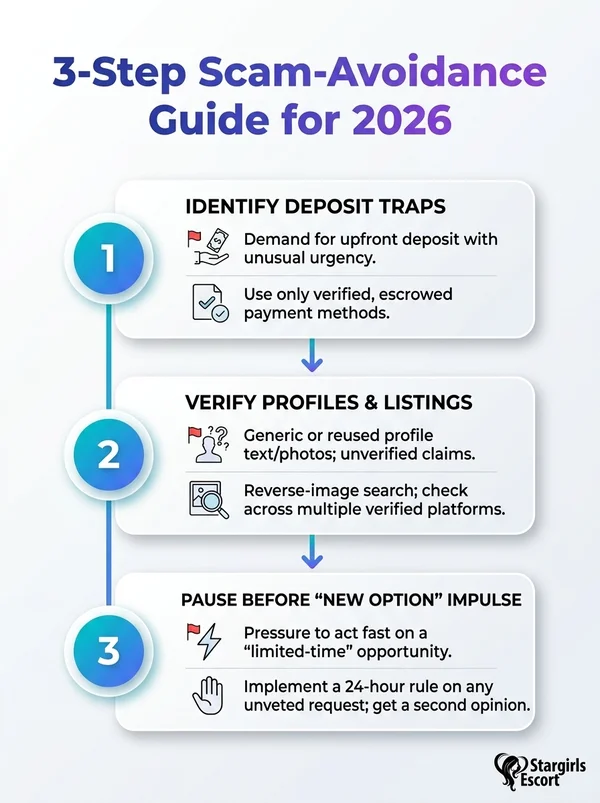 3-Step Scam-Avoidance Guide for 2026

1

IDENTIFY DEPOSIT TRAPS

Demand for upfront deposit with unusual urgency.

Use only verified, escrowed payment methods.

2

VERIFY PROFILES & LISTINGS

Generic or reused profile text/photos; unverified claims.

Reverse-image search; check across multiple verified platforms.

3

PAUSE BEFORE "NEW OPTION" IMPULSE

Pressure to act fast on a "limited-time" opportunity.

Implement a 24-hour rule on any unveted request; get a second opinion.

Stargirls Escort